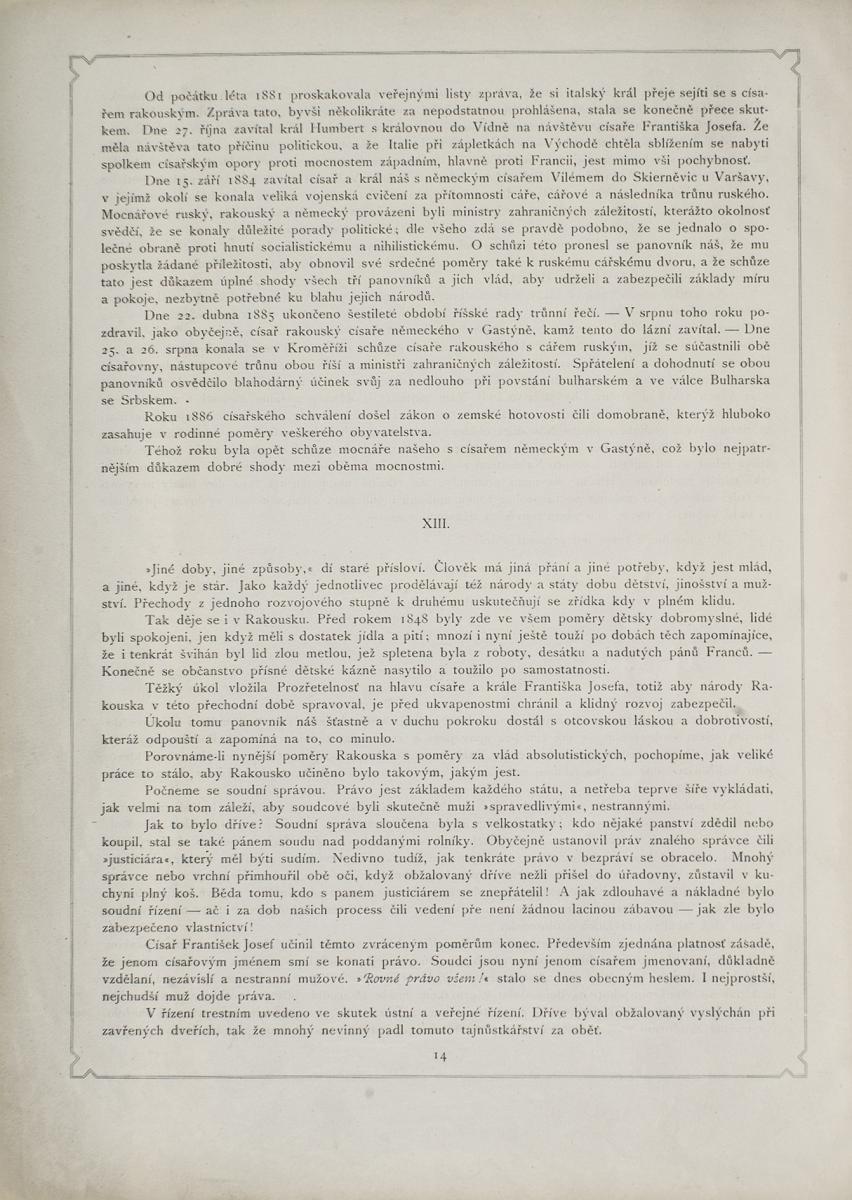 Od počátku léta 1881 proskakovala veřejnými listy zpráva, že si italský král přeje sejíti se s císařem rakouským. Zpráva tato, byvši několikráte za nepodstatnou prohlášena, stala se konečně přece skutkem. Dne 27. října zavítal král Humbert s královnou do Vídně na návštěvu císaře Františka Josefa. Že měla návštěva tato příčinu politickou, a že Italie při zápletkách na Východě chtěla sblížením se nabyti spolkem císařským opory proti mocnostem západním, hlavně proti Francii, jest mimo vši pochybnosť.

Dne 15. září 1884 zavítal císař a král náš s německým císařem Vilémem do Skierněvic u Varšavy, v jejímž okolí se konala veliká vojenská cvičení za přítomnosti cáře, cářové a následníka trůnu ruského. Mocnářové ruský, rakouský a německý provázeni byli ministry zahraničných záležitostí, kterážto okolnosť svědčí, že se konaly důležité porady politické; dle všeho zdá se pravdě podobno, že se jednalo o společné obraně proti hnutí socialistickému a nihilistickému. O schůzi této pronesl se panovník náš, že mu poskytla žádané příležitosti, aby obnovil své srdečné poměry také k ruskému cářskému dvoru, a že schůze tato jest důkazem úplné shody všech tří panovníků a jich vlád, aby udrželi a zabezpečili základy míru a pokoje, nezbytně potřebné ku blahu jejich národů.

Dne 22. dubna 1885 ukončeno šestileté období říšské rady trůnní řečí. — V srpnu toho roku pozdravil, jako obyčejně, císař rakouský císaře německého v Gastýně, kamž tento do lázní zavítal. — Dne 25. a 26. srpna konala se v Kroměříži schůze císaře rakouského s cářem ruským, jíž se súčastnili obě císařovny, nástupcové trůnu obou říší a ministři zahraničných záležitostí. Spřátelení a dohodnutí se obou panovníků osvědčilo blahodárný účinek svůj za nedlouho při povstání bulharském a ve válce Bulharska se Srbskem.

Roku 1886 císařského schválení došel zákon o zemské hotovosti čili domobraně, kterýž hluboko zasahuje v rodinné poměry veškerého obyvatelstva.

Téhož roku byla opět schůze mocnáře našeho s císařem německým v Gastýně, což bylo nejpatrnějším důkazem dobré shody mezi oběma mocnostmi.

XIII.

»Jiné doby, jiné způsoby,« dí staré přísloví. Člověk má jiná přání a jiné potřeby, když jest mlád, a jiné, když je stár. Jako každý jednotlivec prodělávají též národy a státy dobu dětství, jinošství a mužství. Přechody z jednoho rozvojového stupně k druhému uskutečňují se zřídka kdy v plném klidu.

Tak děje se i v Rakousku. Před rokem 1848 byly zde ve všem poměry dětsky dobromyslné, lidé byli spokojeni, jen když měli s dostatek jídla a pití; mnozí i nyní ještě touží po dobách těch zapomínajíce, že i tenkrát švihán byl lid zlou metlou, jež spletena byla z roboty, desátku a nadutých pánů Franců. — Konečně se občanstvo přísné dětské kázně nasytilo a toužilo po samostatnosti.

Těžký úkol vložila Prozřetelnosť na hlavu císaře a krále Františka Josefa, totiž aby národy Rakouska v této přechodní době spravoval, je před ukvapenostmi chránil a klidný rozvoj zabezpečil.

Úkolu tomu panovník náš šťastně a v duchu pokroku dostál s otcovskou láskou a dobrotivostí, kteráž odpouští a zapomíná na to, co minulo.

Porovnáme-li nynější poměry Rakouska s poměry za vlád absolutistických, pochopíme, jak veliké práce to stálo, aby Rakousko učiněno bylo takovým, jakým jest.

Počneme se soudní správou. Právo jest základem každého státu, a netřeba teprve šíře vykládati, jak velmi na tom záleží, aby soudcové byli skutečně muži »spravedlivými«, nestrannými.

Jak to bylo dříve? Soudní správa sloučena byla s velkostatky; kdo nějaké panství zdědil nebo koupil, stal se také pánem soudu nad poddanými rolníky. Obyčejně ustanovil práv znalého správce čili »justiciára«, který měl býti sudím. Nedivno tudíž, jak tenkráte právo v bezpráví se obracelo. Mnohý správce nebo vrchní přimhouřil obě oči, když obžalovaný dříve nežli přišel do úřadovny, zůstavil v kuchyni plný koš. Běda tomu, kdo s panem justiciárem se znepřátelil! A jak zdlouhavé a nákladné bylo soudní řízení — ač i za dob našich process čili vedení pře není žádnou lacinou zábavou — jak zle bylo zabezpečeno vlastnictví!

Císař František Josef učinil těmto zvráceným poměrům konec. Především zjednána platnosť zásadě, že jenom císařovým jménem smí se konati právo. Soudci jsou nyní jenom císařem jmenovaní, důkladně vzdělaní, nezávislí a nestranní mužové. »Rovné právo všem!« stalo se dnes obecným heslem. I nejprostší, nejchudší muž dojde práva.

V řízení trestním uvedeno ve skutek ústní a veřejné řízení. Dříve býval obžalovaný vyslýchán při zavřených dveřích, tak že mnohý nevinný padl tomuto tajnůstkářství za oběť.

14